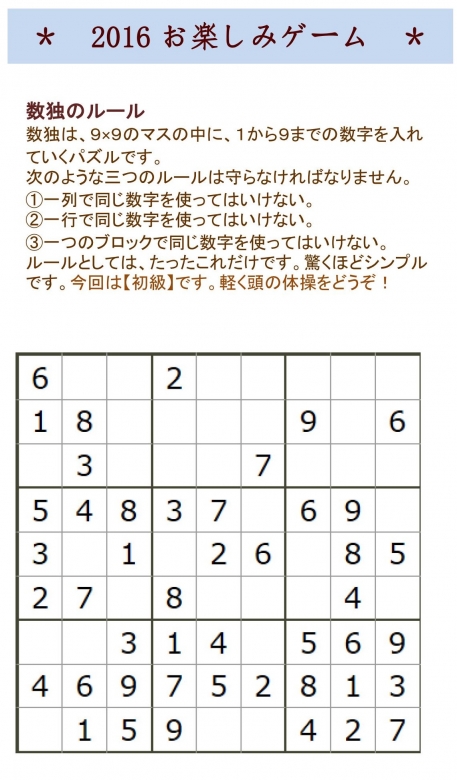 ＊　2016 お楽しみゲーム　＊

数独のルール
数独は、9×9のマスの中に、1から9までの数字を入れていくパズルです。
次のような三つのルールは守らなければなりません。
①一列で同じ数字を使ってはいけない。
②一行で同じ数字を使ってはいけない。
③一つのブロックで同じ数字を使ってはいけない。
ルールとしては、たったこれだけです。驚くほどシンプルです。今回は【初級】です。軽く頭の体操をどうぞ！

| | | | | | | | | |
|---|---|---|---|---|---|---|---|---|
| 6 | | | 2 | | | | | |
| 1 | 8 | | | | | 9 | | 6 |
| | 3 | | | | 7 | | | |
| 5 | 4 | 8 | 3 | 7 | | 6 | 9 | |
| 3 | | 1 | | 2 | 6 | | 8 | 5 |
| 2 | 7 | | 8 | | | | 4 | |
| | | 3 | 1 | 4 | | 5 | 6 | 9 |
| 4 | 6 | 9 | 7 | 5 | 2 | 8 | 1 | 3 |
| | 1 | 5 | 9 | | | 4 | 2 | 7 |